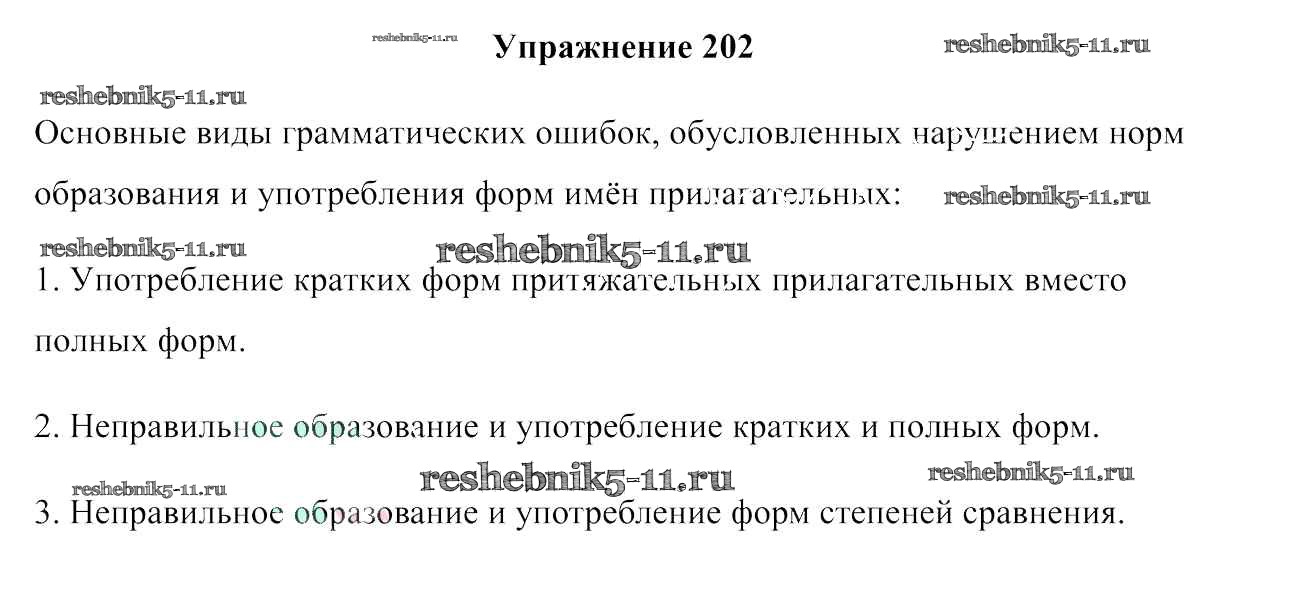 reshebnik5-11.ru Упражнение 202 reshebnik5-11.ru

reshebnik5-11.ru

Основные виды грамматических ошибок, обусловленных нарушением норм образования и употребления форм имён прилагательных: reshebnik5-11.ru

reshebnik5-11.ru reshebnik5-11.ru

1. Употребление кратких форм притяжательных прилагательных вместо полных форм.

2. Неправильное образование и употребление кратких и полных форм.

reshebnik5-11.ru reshebnik5-11.ru reshebnik5-11.ru

3. Неправильное образование и употребление форм степеней сравнения.